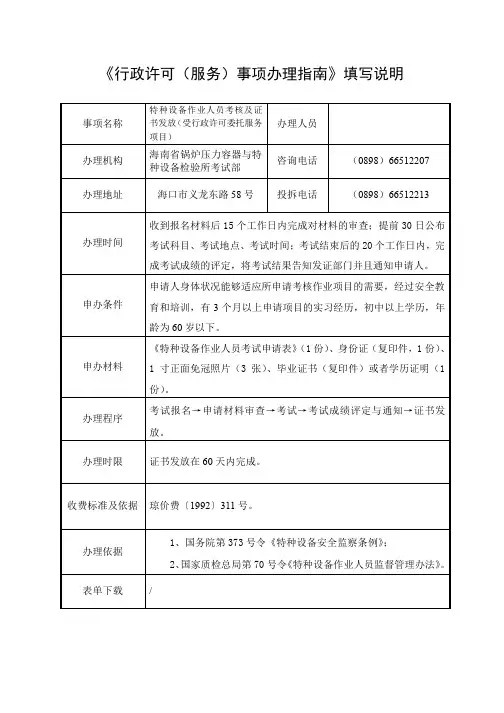 《行政许可（服务）事项办理指南》填写说明

| 事项名称 | 特种设备作业人员考核及证书发放(受行政许可委托服务项目) | 办理人员 | |
|---|---|---|---|
| 办理机构 | 海南省锅炉压力容器与特种设备检验所考试部 | 咨询电话 | （0898）66512207 |
| 办理地址 | 海口市义龙东路58号 | 投拆电话 | （0898）66512213 |
| 办理时间 | 收到报名材料后15个工作日内完成对材料的审查；提前30日公布考试科目、考试地点、考试时间；考试结束后的20个工作日内，完成考试成绩的评定，将考试结果告知发证部门并且通知申请人。 | | |
| 申办条件 | 申请人身体状况能够适应所申请考核作业项目的需要，经过安全教育和培训，有3个月以上申请项目的实习经历，初中以上学历，年龄为60岁以下。 | | |
| 申办材料 | 《特种设备作业人员考试申请表》（1份）、身份证（复印件，1份）、1寸正面免冠照片（3张）、毕业证书（复印件）或者学历证明（1份）。 | | |
| 办理程序 | 考试报名→申请材料审查→考试→考试成绩评定与通知→证书发放。 | | |
| 办理时限 | 证书发放在60天内完成。 | | |
| 收费标准及依据 | 琼价费〔1992〕311号。 | | |
| 办理依据 | 1、国务院第373号令《特种设备安全监察条例》；<br>2、国家质检总局第70号令《特种设备作业人员监督管理办法》。 | | |
| 表单下载 | / | | |